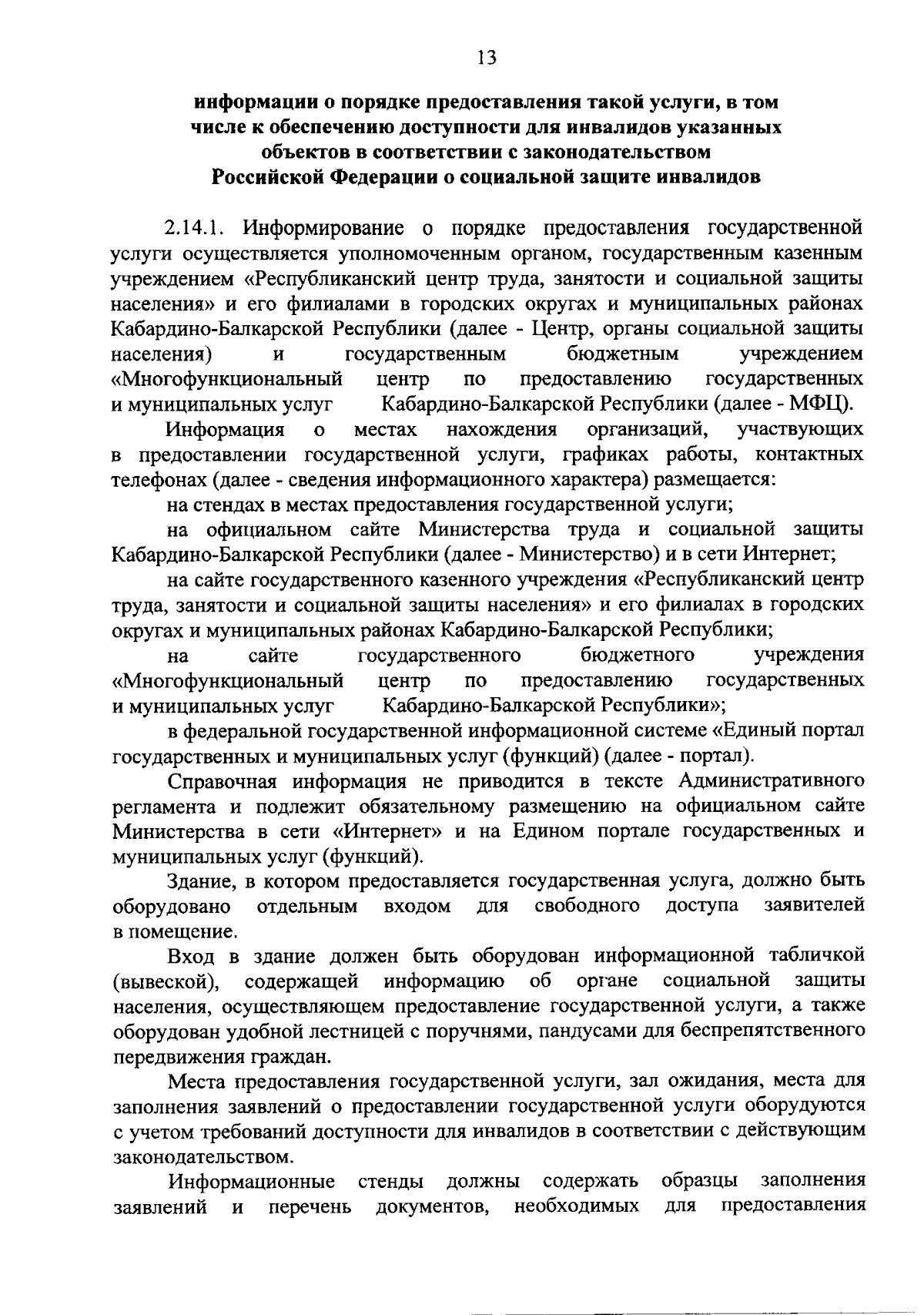 13

информации о порядке предоставления такой услуги, в том числе к обеспечению доступности для инвалидов указанных объектов в соответствии с законодательством Российской Федерации о социальной защите инвалидов

2.14.1. Информирование о порядке предоставления государственной услуги осуществляется уполномоченным органом, государственным казенным учреждением «Республиканский центр труда, занятости и социальной защиты населения» и его филиалами в городских округах и муниципальных районах Кабардино-Балкарской Республики (далее - Центр, органы социальной защиты населения) и государственным бюджетным учреждением «Многофункциональный центр по предоставлению государственных и муниципальных услуг Кабардино-Балкарской Республики (далее - МФЦ).

Информация о местах нахождения организаций, участвующих в предоставлении государственной услуги, графиках работы, контактных телефонах (далее - сведения информационного характера) размещается:

на стендах в местах предоставления государственной услуги;

на официальном сайте Министерства труда и социальной защиты Кабардино-Балкарской Республики (далее - Министерство) и в сети Интернет;

на сайте государственного казенного учреждения «Республиканский центр труда, занятости и социальной защиты населения» и его филиалах в городских округах и муниципальных районах Кабардино-Балкарской Республики;

на сайте государственного бюджетного учреждения «Многофункциональный центр по предоставлению государственных и муниципальных услуг Кабардино-Балкарской Республики»;

в федеральной государственной информационной системе «Единый портал государственных и муниципальных услуг (функций) (далее - портал).

Справочная информация не приводится в тексте Административного регламента и подлежит обязательному размещению на официальном сайте Министерства в сети «Интернет» и на Едином портале государственных и муниципальных услуг (функций).

Здание, в котором предоставляется государственная услуга, должно быть оборудовано отдельным входом для свободного доступа заявителей в помещение.

Вход в здание должен быть оборудован информационной табличкой (вывеской), содержащей информацию об органе социальной защиты населения, осуществляющем предоставление государственной услуги, а также оборудован удобной лестницей с поручнями, пандусами для беспрепятственного передвижения граждан.

Места предоставления государственной услуги, зал ожидания, места для заполнения заявлений о предоставлении государственной услуги оборудуются с учетом требований доступности для инвалидов в соответствии с действующим законодательством.

Информационные стенды должны содержать образцы заполнения заявлений и перечень документов, необходимых для предоставления